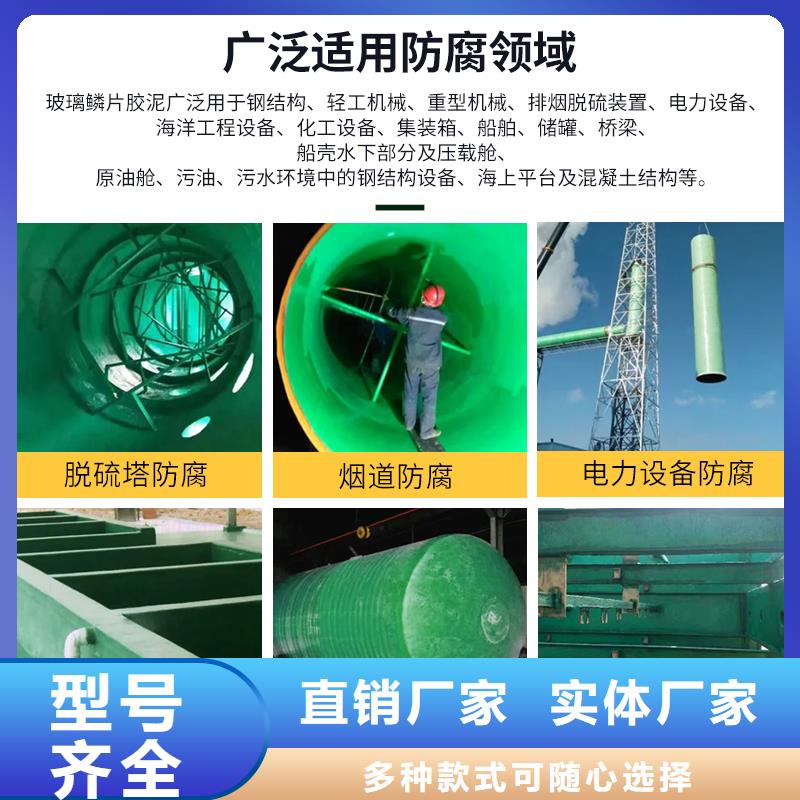 广泛适用防腐领域

玻璃鳞片胶泥广泛用于钢结构、轻工机械、重型机械、排烟脱硫装置、电力设备、海洋工程设备、化工设备、集装箱、船舶、储罐、桥梁、船壳水下部分及压载舱、原油舱、污油、污水环境中的钢结构设备、海上平台及混凝土结构等。

脱硫塔防腐

烟道防腐

电力设备防腐

型号齐全

直销厂家 实体厂家

多种款式可随心选择